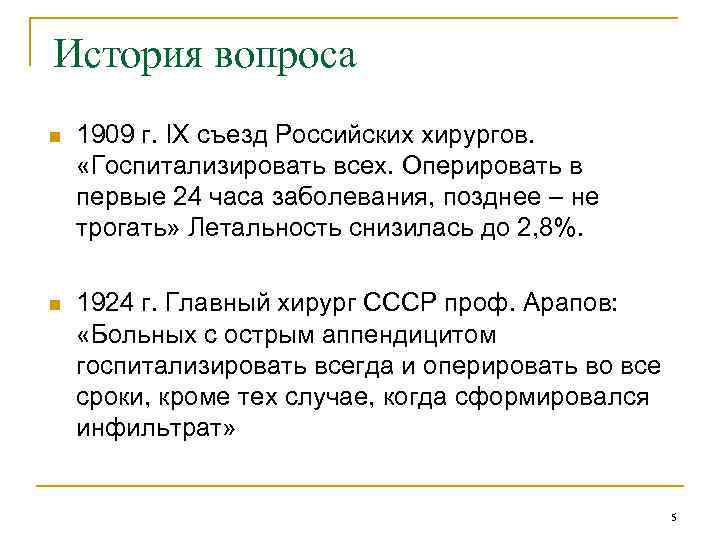 История вопроса

• 1909 г. IX съезд Российских хирургов. «Госпитализировать всех. Оперировать в первые 24 часа заболевания, позднее – не трогать» Летальность снизилась до 2,8%.

• 1924 г. Главный хирург СССР проф. Арапов: «Больных с острым аппендицитом госпитализировать всегда и оперировать во все сроки, кроме тех случае, когда сформировался инфильтрат»

5